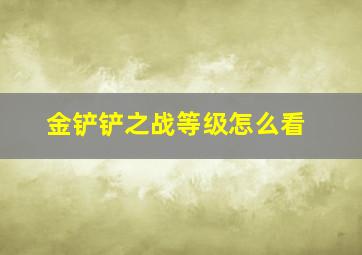 金铲铲之战等级怎么看